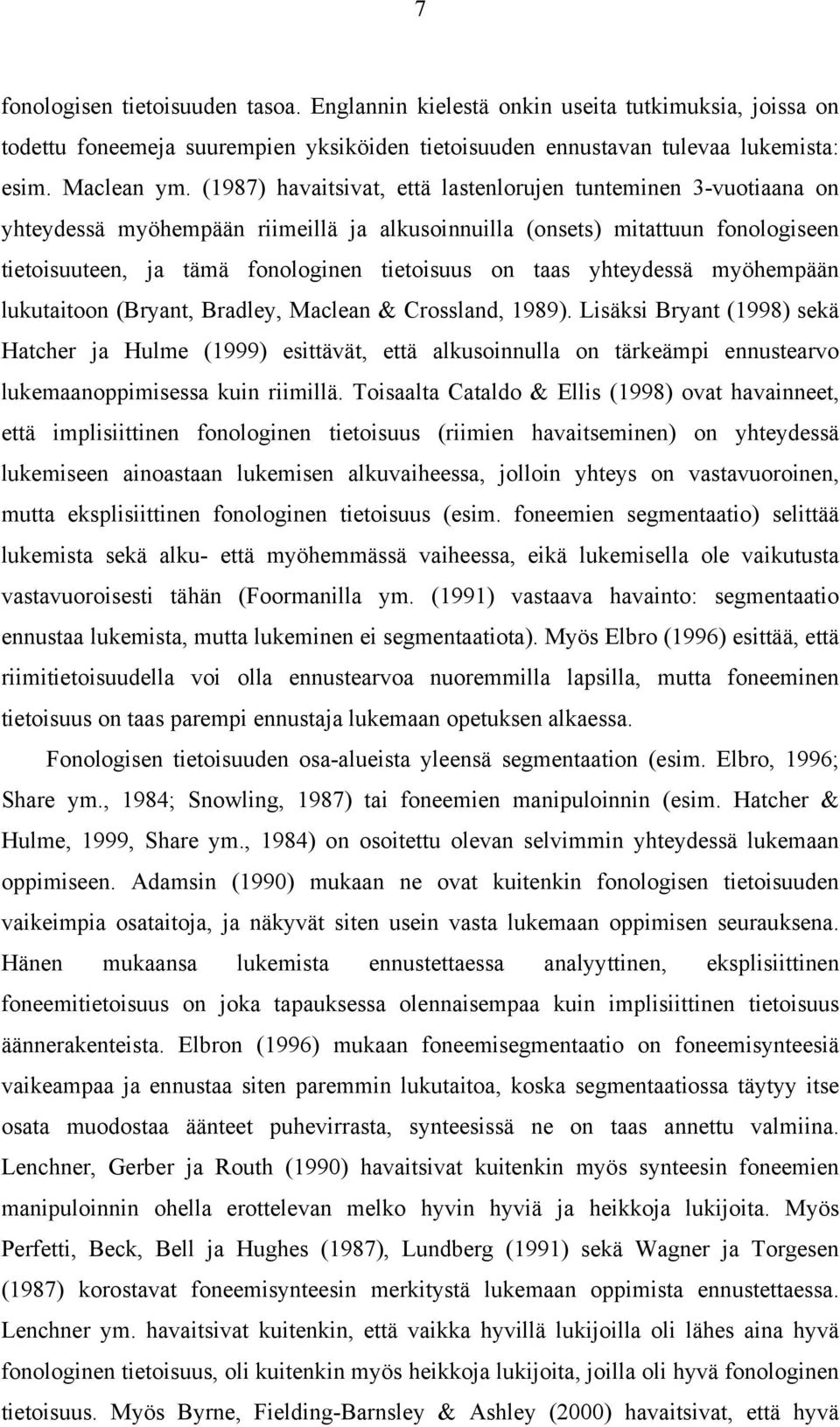 7

fonologisen tietoisuuden tasoa. Englannin kielestä onkin useita tutkimuksia, joissa on todettu foneemeja suurempien yksiköiden tietoisuuden ennustavan tulevaa lukemista: esim. Maclean ym. (1987) havaitsivat, että lastenlorujen tunteminen 3-vuotiaana on yhteydessä myöhempään riimeillä ja alkusoinnuilla (onsets) mitattuun fonologiseen tietoisuuteen, ja tämä fonologinen tietoisuus on taas yhteydessä myöhempään lukutaitoon (Bryant, Bradley, Maclean & Crossland, 1989). Lisäksi Bryant (1998) sekä Hatcher ja Hulme (1999) esittävät, että alkusoinnulla on tärkeämpi ennustearvo lukemaanoppimisessa kuin riimillä. Toisaalta Cataldo & Ellis (1998) ovat havainneet, että implisiittinen fonologinen tietoisuus (riimien havaitseminen) on yhteydessä lukemiseen ainoastaan lukemisen alkuvaiheessa, jolloin yhteys on vastavuoroinen, mutta eksplisiittinen fonologinen tietoisuus (esim. foneemien segmentaatio) selittää lukemista sekä alku- että myöhemmässä vaiheessa, eikä lukemisella ole vaikutusta vastavuoroisesti tähän (Foormanilla ym. (1991) vastaava havainto: segmentaatio ennustaa lukemista, mutta lukeminen ei segmentaatiota). Myös Elbro (1996) esittää, että riimitietoisuudella voi olla ennustearvoa nuoremmilla lapsilla, mutta foneeminen tietoisuus on taas parempi ennustaja lukemaan opetuksen alkaessa.

Fonologisen tietoisuuden osa-alueista yleensä segmentaation (esim. Elbro, 1996; Share ym., 1984; Snowling, 1987) tai foneemien manipuloinnin (esim. Hatcher & Hulme, 1999, Share ym., 1984) on osoitettu olevan selvimmin yhteydessä lukemaan oppimiseen. Adamsin (1990) mukaan ne ovat kuitenkin fonologisen tietoisuuden vaikeimpia osataitoja, ja näkyvät siten usein vasta lukemaan oppimisen seurauksena. Hänen mukaansa lukemista ennustettaessa analyyttinen, eksplisiittinen foneemitietoisuus on joka tapauksessa olennaisempaa kuin implisiittinen tietoisuus äännerakenteista. Elbron (1996) mukaan foneemisegmentaatio on foneemisynteesiä vaikeampaa ja ennustaa siten paremmin lukutaitoa, koska segmentaatiossa täytyy itse osata muodostaa äänteet puhevirrasta, synteesissä ne on taas annettu valmiina. Lenchner, Gerber ja Routh (1990) havaitsivat kuitenkin myös synteesin foneemien manipuloinnin ohella erottelevan melko hyvin hyviä ja heikkoja lukijoita. Myös Perfetti, Beck, Bell ja Hughes (1987), Lundberg (1991) sekä Wagner ja Torgesen (1987) korostavat foneemisynteesin merkitystä lukemaan oppimista ennustettaessa. Lenchner ym. havaitsivat kuitenkin, että vaikka hyvillä lukijoilla oli lähes aina hyvä fonologinen tietoisuus, oli kuitenkin myös heikkoja lukijoita, joilla oli hyvä fonologinen tietoisuus. Myös Byrne, Fielding-Barnsley & Ashley (2000) havaitsivat, että hyvä